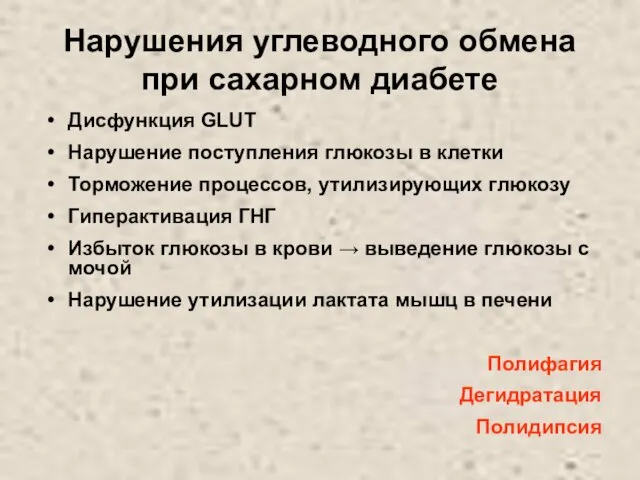 Нарушения углеводного обмена при сахарном диабете

• Дисфункция GLUT
• Нарушение поступления глюкозы в клетки
• Торможение процессов, утилизирующих глюкозу
• Гиперактивация ГНГ
• Избыток глюкозы в крови → выведение глюкозы с мочой
• Нарушение утилизации лактата мышц в печени

Полифагия
Дегидратация
Полидипсия